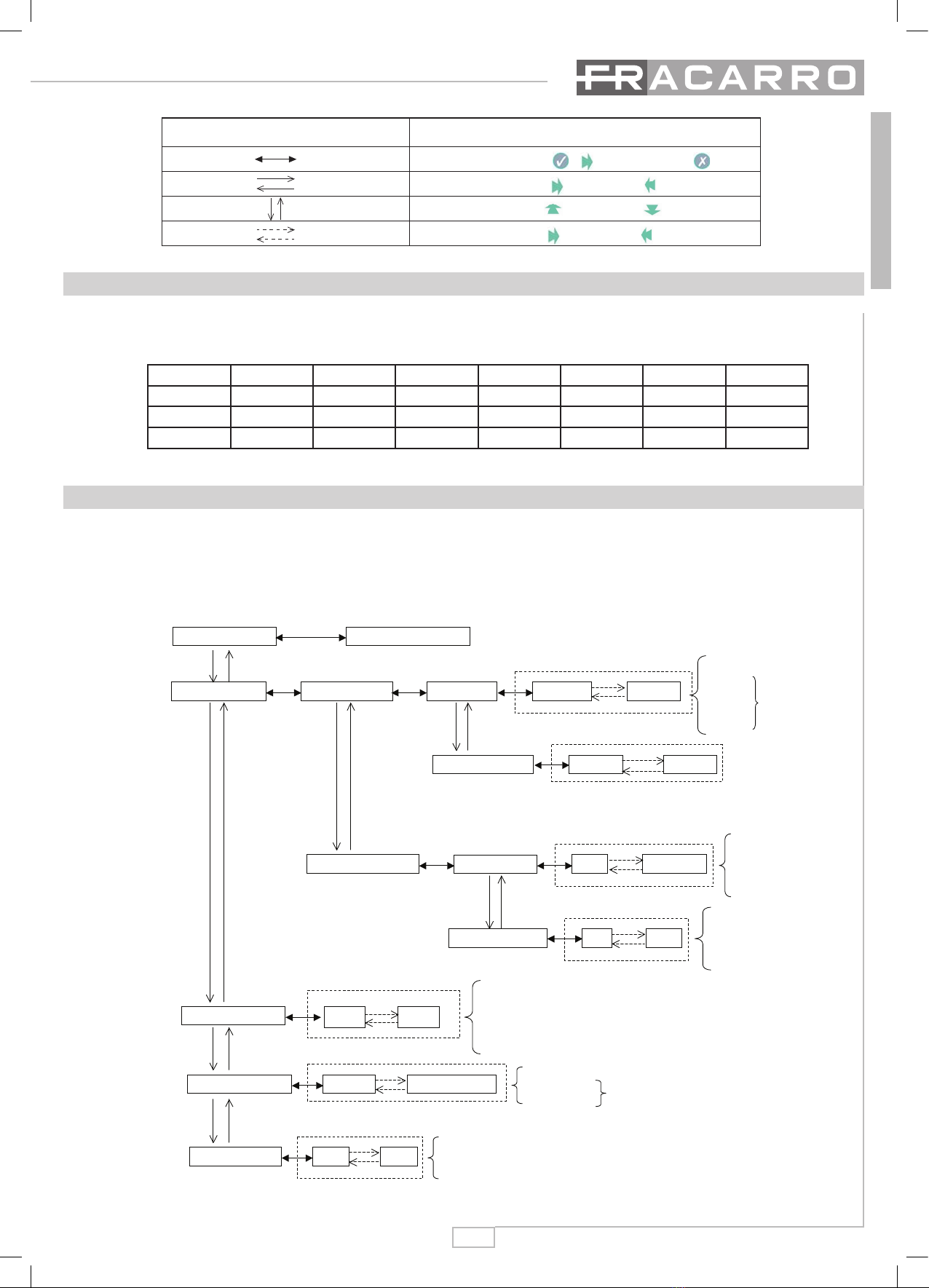 FRACARRO